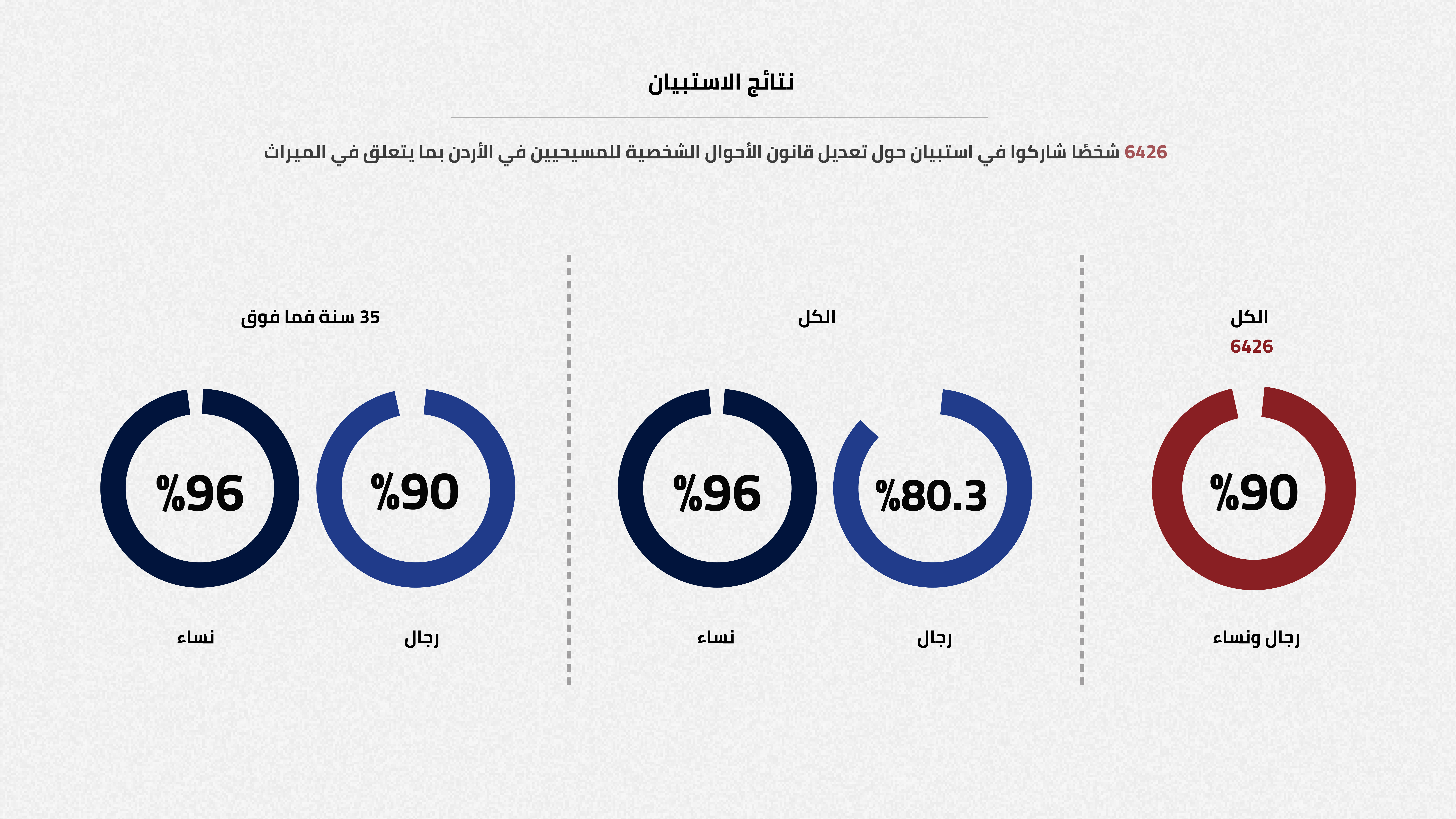 نتائج الاستبيان

6426 شخصًا شاركوا في استبيان حول تعديل قانون الأحوال الشخصية للمسيحيين في الأردن بما يتعلق في الميراث

الكل
6426
%90
رجال ونساء

الكل
%80.3
رجال
%96
نساء

35 سنة فما فوق
%90
رجال
%96
نساء